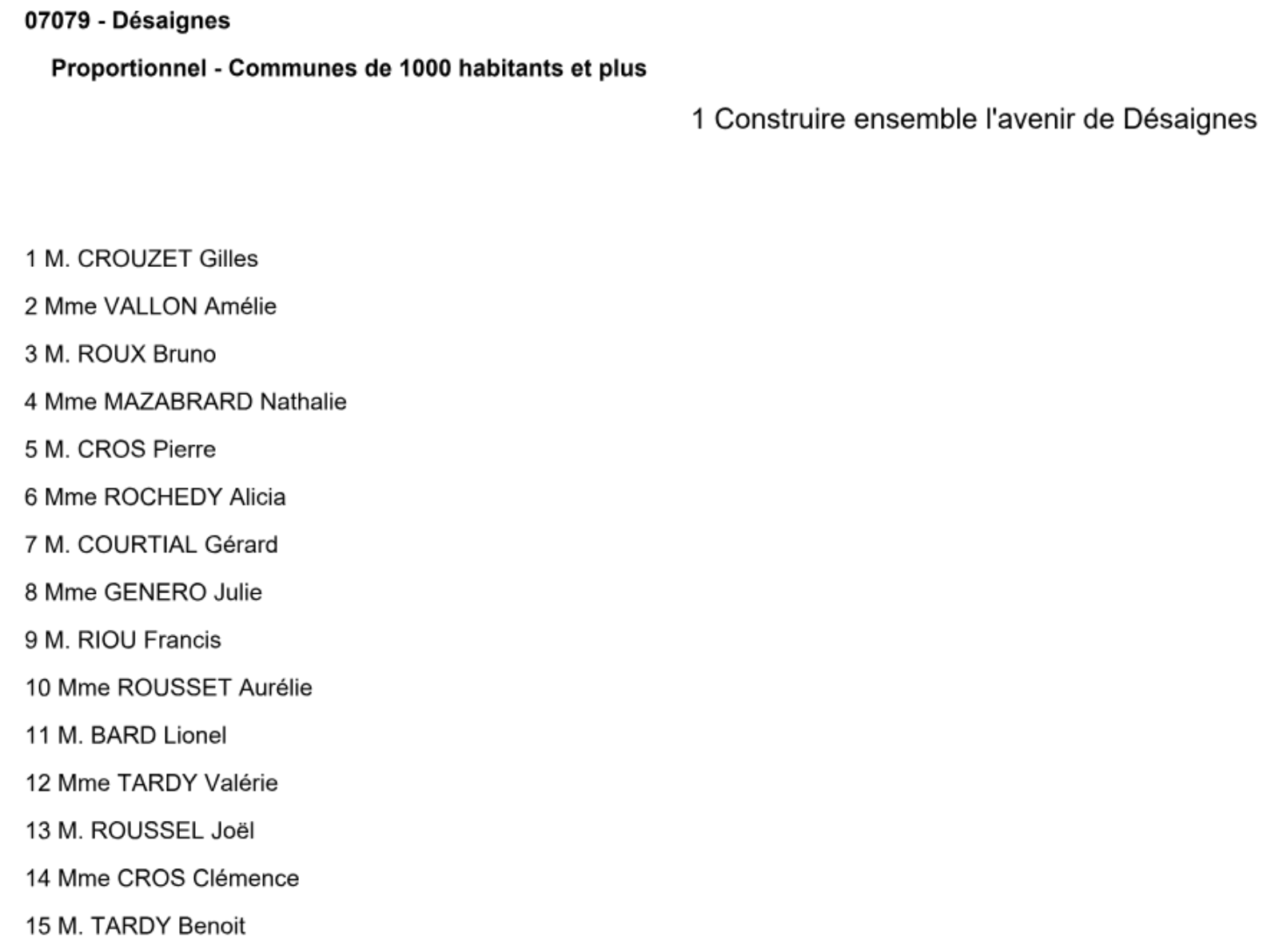 07079 - Désaignes

Proportionnel - Communes de 1000 habitants et plus

1 Construire ensemble l'avenir de Désaignes

1 M. CROUZET Gilles
2 Mme VALLON Amélie
3 M. ROUX Bruno
4 Mme MAZABRARD Nathalie
5 M. CROS Pierre
6 Mme ROCHEDY Alicia
7 M. COURTIAL Gérard
8 Mme GENERO Julie
9 M. RIOU Francis
10 Mme ROUSSET Aurélie
11 M. BARD Lionel
12 Mme TARDY Valérie
13 M. ROUSSEL Joël
14 Mme CROS Clémence
15 M. TARDY Benoit